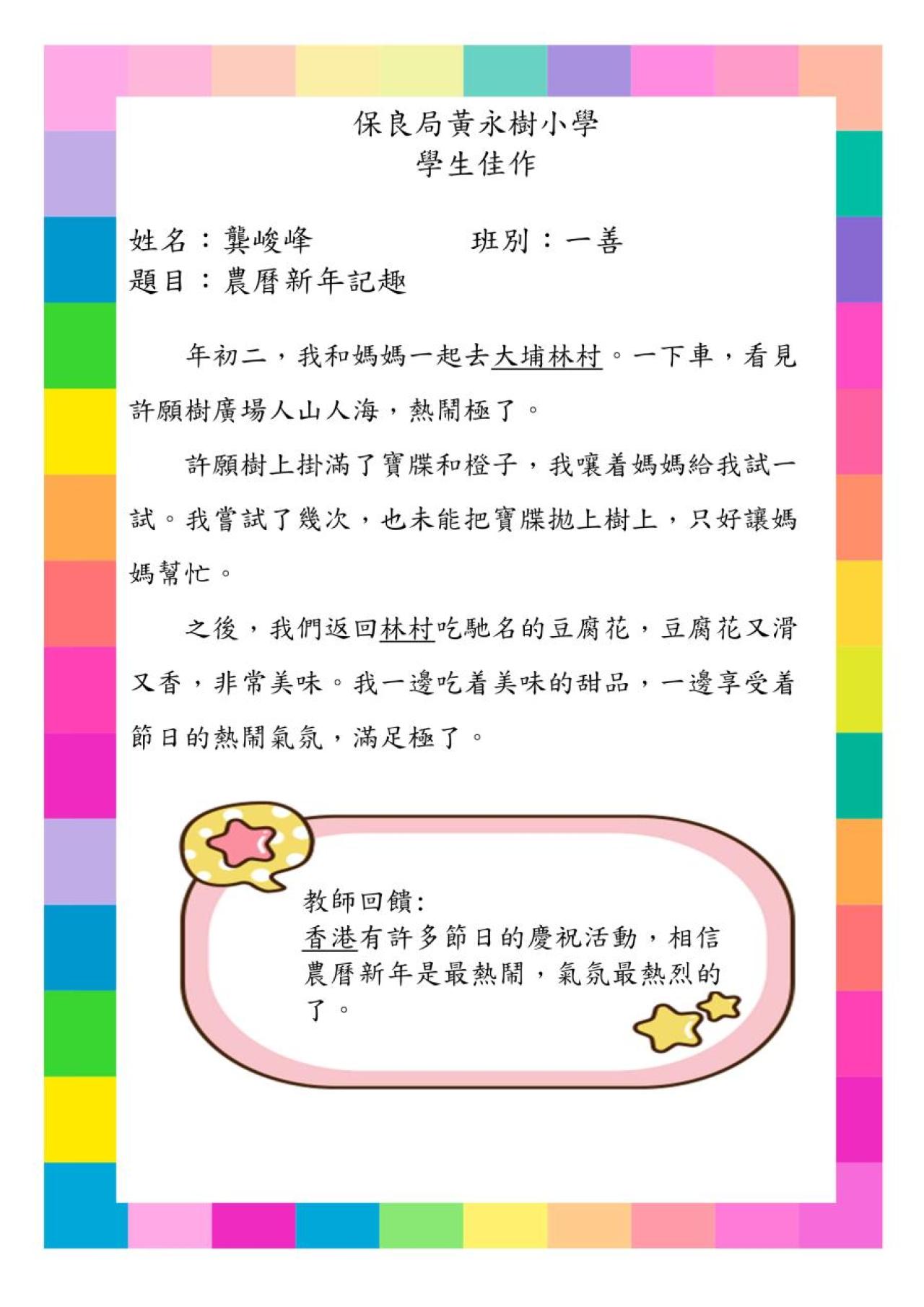 保良局黃永樹小學
學生佳作

姓名：龔峻峰　　班別：一善
題目：農曆新年記趣

年初二，我和媽媽一起去大埔林村。一下車，看見許願樹廣場人山人海，熱鬧極了。

許願樹上掛滿了寶牒和橙子，我嚷着媽媽給我試一試。我嘗試了幾次，也未能把寶牒拋上樹上，只好讓媽媽幫忙。

之後，我們返回林村吃馳名的豆腐花，豆腐花又滑又香，非常美味。我一邊吃着美味的甜品，一邊享受着節日的熱鬧氣氛，滿足極了。

教師回饋:
香港有許多節日的慶祝活動，相信農曆新年是最熱鬧，氣氛最熱烈的了。